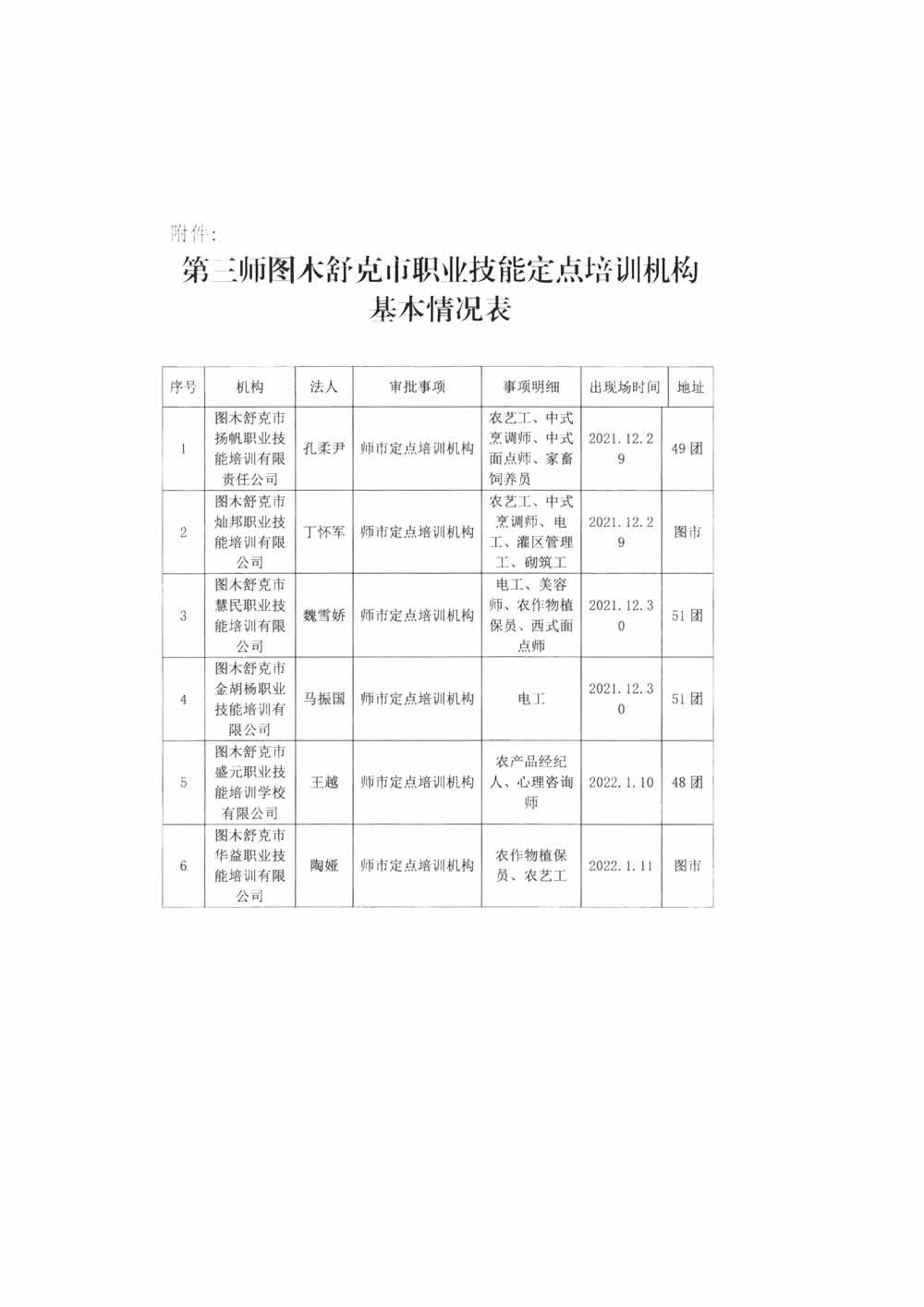 附件：

第三师图木舒克市职业技能定点培训机构基本情况表

| 序号 | 机构 | 法人 | 审批事项 | 事项明细 | 出现场时间 | 地址 |
|---|---|---|---|---|---|---|
| 1 | 图木舒克市扬帆职业技能培训有限责任公司 | 孔柔尹 | 师市定点培训机构 | 农艺工、中式烹调师、中式面点师、家畜饲养员 | 2021.12.29 | 49团 |
| 2 | 图木舒克市灿邦职业技能培训有限公司 | 丁怀军 | 师市定点培训机构 | 农艺工、中式烹调师、电工、灌区管理工、砌筑工 | 2021.12.29 | 图市 |
| 3 | 图木舒克市慧民职业技能培训有限公司 | 魏雪娇 | 师市定点培训机构 | 电工、美容师、农作物植保员、西式面点师 | 2021.12.30 | 51团 |
| 4 | 图木舒克市金胡杨职业技能培训有限公司 | 马振国 | 师市定点培训机构 | 电工 | 2021.12.30 | 51团 |
| 5 | 图木舒克市盛元职业技能培训学校有限公司 | 王越 | 师市定点培训机构 | 农产品经纪人、心理咨询师 | 2022.1.10 | 48团 |
| 6 | 图木舒克市华益职业技能培训有限公司 | 陶娅 | 师市定点培训机构 | 农作物植保员、农艺工 | 2022.1.11 | 图市 |